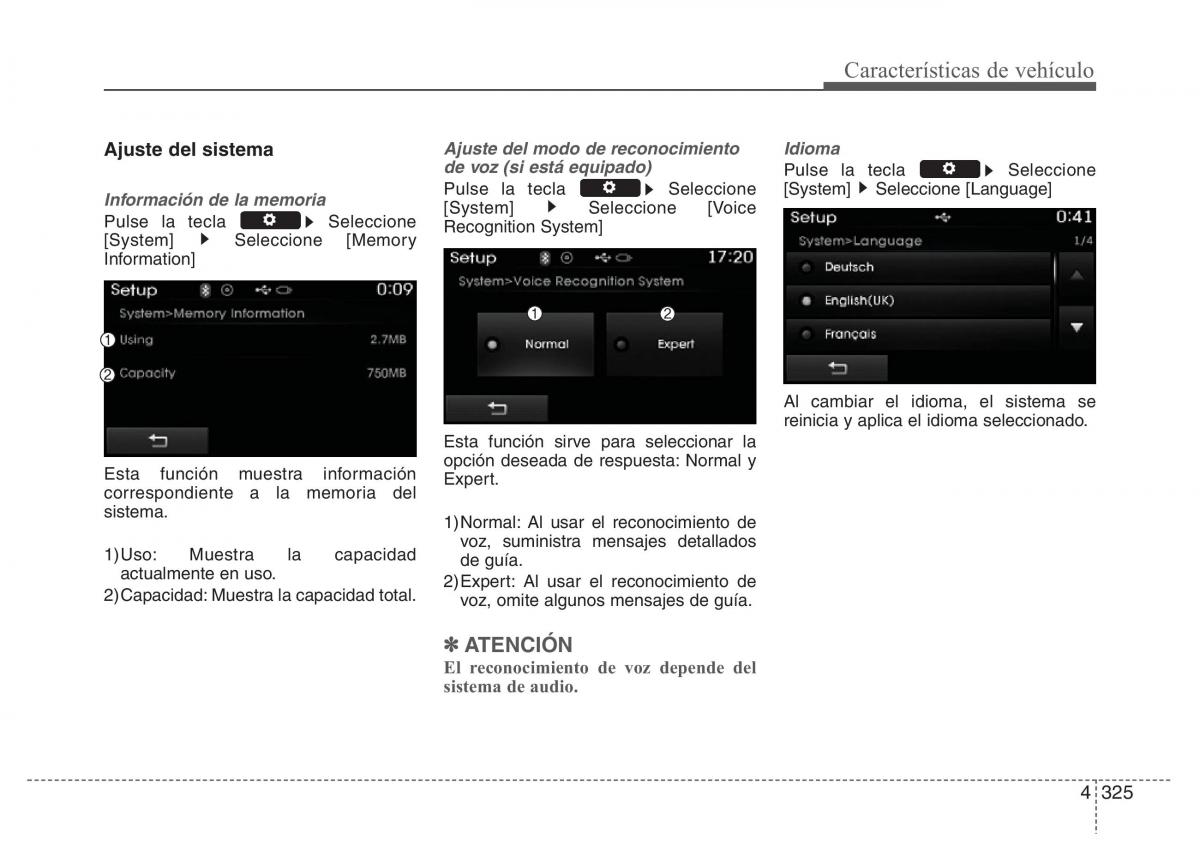 Características de vehículo

Ajuste del sistema

Información de la memoria
Pulse la tecla ▶ Seleccione [System] ▶ Seleccione [Memory Information]

Setup 0:09
System>Memory Information
① Using 2.7MB
② Capacity 750MB

Esta función muestra información correspondiente a la memoria del sistema.

1) Uso: Muestra la capacidad actualmente en uso.
2) Capacidad: Muestra la capacidad total.

Ajuste del modo de reconocimiento de voz (si está equipado)
Pulse la tecla ▶ Seleccione [System] ▶ Seleccione [Voice Recognition System]

Setup 17:20
System>Voice Recognition System
① Normal
② Expert

Esta función sirve para seleccionar la opción deseada de respuesta: Normal y Expert.

1) Normal: Al usar el reconocimiento de voz, suministra mensajes detallados de guía.
2) Expert: Al usar el reconocimiento de voz, omite algunos mensajes de guía.

✽ ATENCIÓN
El reconocimiento de voz depende del sistema de audio.

Idioma
Pulse la tecla ▶ Seleccione [System] ▶ Seleccione [Language]

Setup 0:41
System>Language 1/4
Deutsch
English(UK)
Français

Al cambiar el idioma, el sistema se reinicia y aplica el idioma seleccionado.

4 325